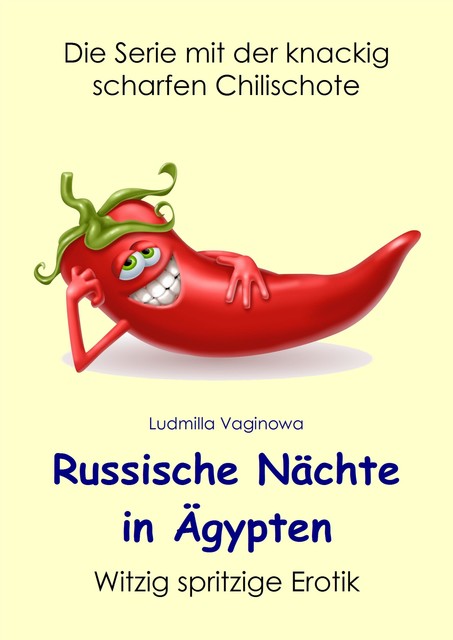 Die Serie mit der knackig scharfen Chilischote

Ludmilla Vaginowa

Russische Nächte in Ägypten

Witzig spritzige Erotik